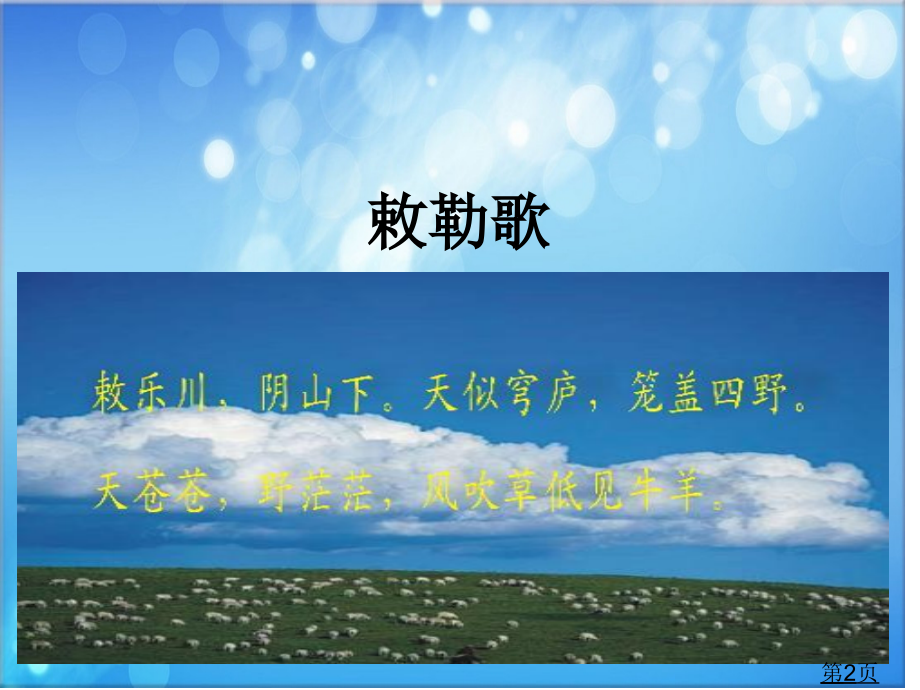 敕勒歌

敕乐川，阴山下。天似穹庐，笼盖四野。

天苍苍，野茫茫，风吹草低见牛羊。

第2页